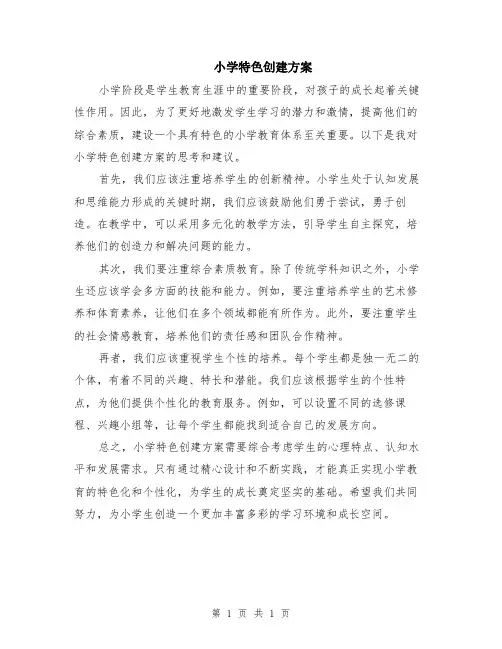 小学特色创建方案

小学阶段是学生教育生涯中的重要阶段，对孩子的成长起着关键性作用。因此，为了更好地激发学生学习的潜力和激情，提高他们的综合素质，建设一个具有特色的小学教育体系至关重要。以下是我对小学特色创建方案的思考和建议。

首先，我们应该注重培养学生的创新精神。小学生处于认知发展和思维能力形成的关键时期，我们应该鼓励他们勇于尝试，勇于创造。在教学中，可以采用多元化的教学方法，引导学生自主探究，培养他们的创造力和解决问题的能力。

其次，我们要注重综合素质教育。除了传统学科知识之外，小学生还应该学会多方面的技能和能力。例如，要注重培养学生的艺术修养和体育素养，让他们在多个领域都能有所作为。此外，要注重学生的社会情感教育，培养他们的责任感和团队合作精神。

再者，我们应该重视学生个性的培养。每个学生都是独一无二的个体，有着不同的兴趣、特长和潜能。我们应该根据学生的个性特点，为他们提供个性化的教育服务。例如，可以设置不同的选修课程、兴趣小组等，让每个学生都能找到适合自己的发展方向。

总之，小学特色创建方案需要综合考虑学生的心理特点、认知水平和发展需求。只有通过精心设计和不断实践，才能真正实现小学教育的特色化和个性化，为学生的成长奠定坚实的基础。希望我们共同努力，为小学生创造一个更加丰富多彩的学习环境和成长空间。

第 1 页 共 1 页